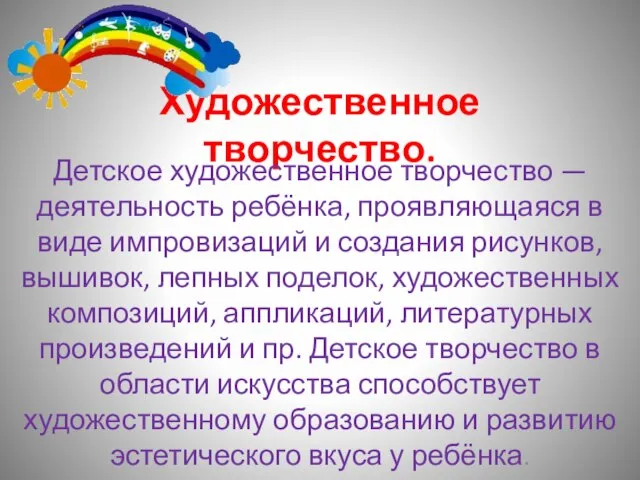 Художественное творчество.

Детское художественное творчество — деятельность ребёнка, проявляющаяся в виде импровизаций и создания рисунков, вышивок, лепных поделок, художественных композиций, аппликаций, литературных произведений и пр. Детское творчество в области искусства способствует художественному образованию и развитию эстетического вкуса у ребёнка.